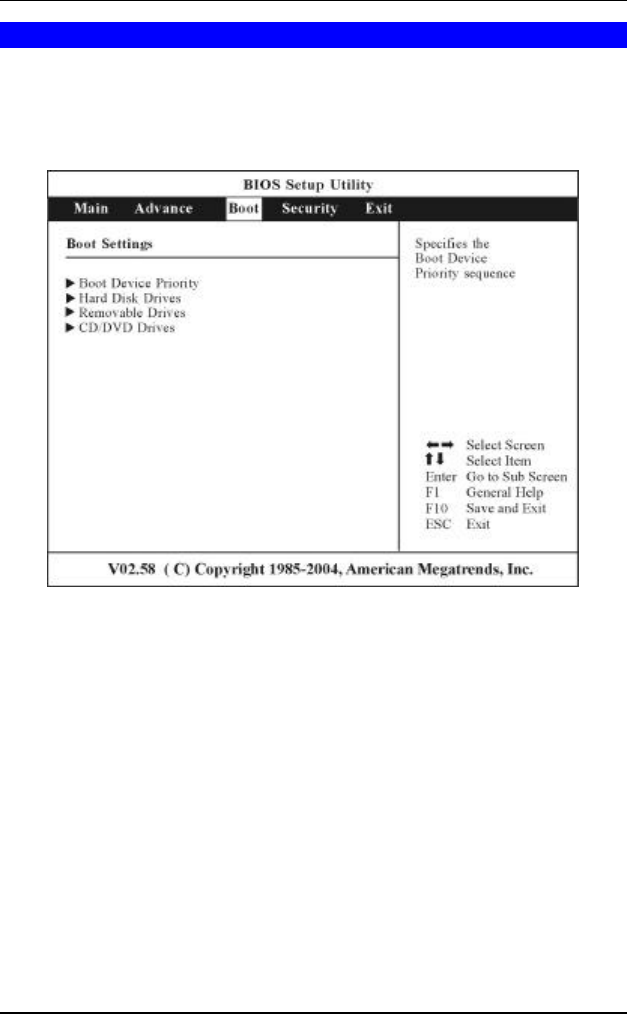 BIOS Setup Utility

Main Advance Boot Security Exit

Boot Settings

▶ Boot Device Priority
▶ Hard Disk Drives
▶ Removable Drives
▶ CD/DVD Drives

Specifies the Boot Device Priority sequence

←→ Select Screen
↑↓ Select Item
Enter Go to Sub Screen
F1 General Help
F10 Save and Exit
ESC Exit

V02.58 ( C) Copyright 1985-2004, American Megatrends, Inc.